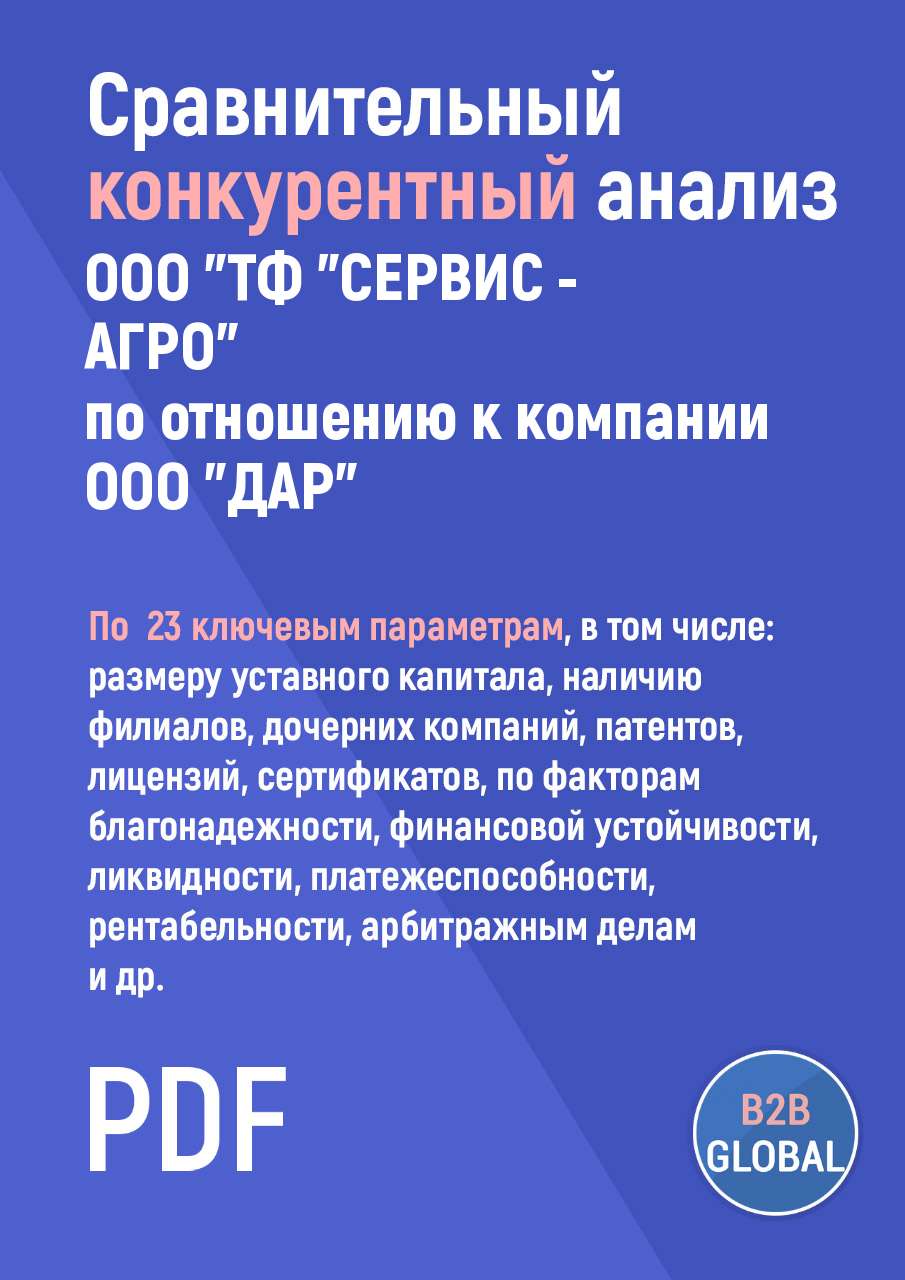 Сравнительный конкурентный анализ ООО "ТФ "СЕРВИС - АГРО" по отношению к компании ООО "ДАР"

По 23 ключевым параметрам, в том числе: размеру уставного капитала, наличию филиалов, дочерних компаний, патентов, лицензий, сертификатов, по факторам благонадежности, финансовой устойчивости, ликвидности, платежеспособности, рентабельности, арбитражным делам и др.

PDF

B2B GLOBAL